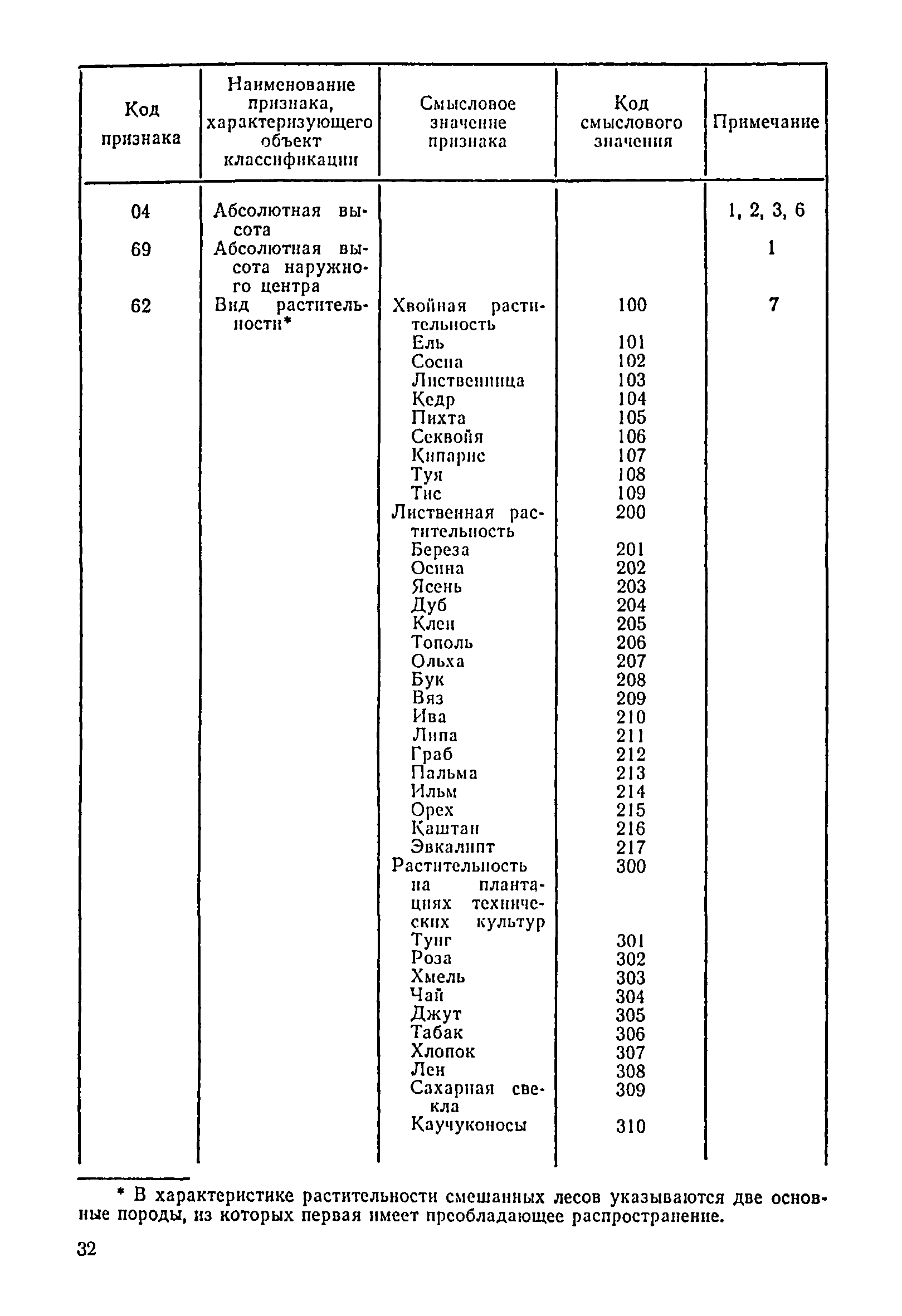 | Код признака | Наименование признака, характеризующего объект классификации | Смысловое значение признака | Код смыслового значения | Примечание |
|---|---|---|---|---|
| 04 | Абсолютная высота | | | 1, 2, 3, 6 |
| 69 | Абсолютная высота наружного центра | | | 1 |
| 62 | Вид растительности* | Хвойная растительность | 100 | 7 |
| | | Ель | 101 | |
| | | Сосна | 102 | |
| | | Лиственница | 103 | |
| | | Кедр | 104 | |
| | | Пихта | 105 | |
| | | Секвойя | 106 | |
| | | Кипарис | 107 | |
| | | Туя | 108 | |
| | | Тис | 109 | |
| | | Лиственная растительность | 200 | |
| | | Береза | 201 | |
| | | Осина | 202 | |
| | | Ясень | 203 | |
| | | Дуб | 204 | |
| | | Клен | 205 | |
| | | Тополь | 206 | |
| | | Ольха | 207 | |
| | | Бук | 208 | |
| | | Вяз | 209 | |
| | | Ива | 210 | |
| | | Липа | 211 | |
| | | Граб | 212 | |
| | | Пальма | 213 | |
| | | Ильм | 214 | |
| | | Орех | 215 | |
| | | Каштан | 216 | |
| | | Эвкалипт | 217 | |
| | | Растительность на плантациях технических культур | 300 | |
| | | Тунг | 301 | |
| | | Роза | 302 | |
| | | Хмель | 303 | |
| | | Чай | 304 | |
| | | Джут | 305 | |
| | | Табак | 306 | |
| | | Хлопок | 307 | |
| | | Лен | 308 | |
| | | Сахарная свекла | 309 | |
| | | Каучуконосы | 310 | |

* В характеристике растительности смешанных лесов указываются две основные породы, из которых первая имеет преобладающее распространение.

32